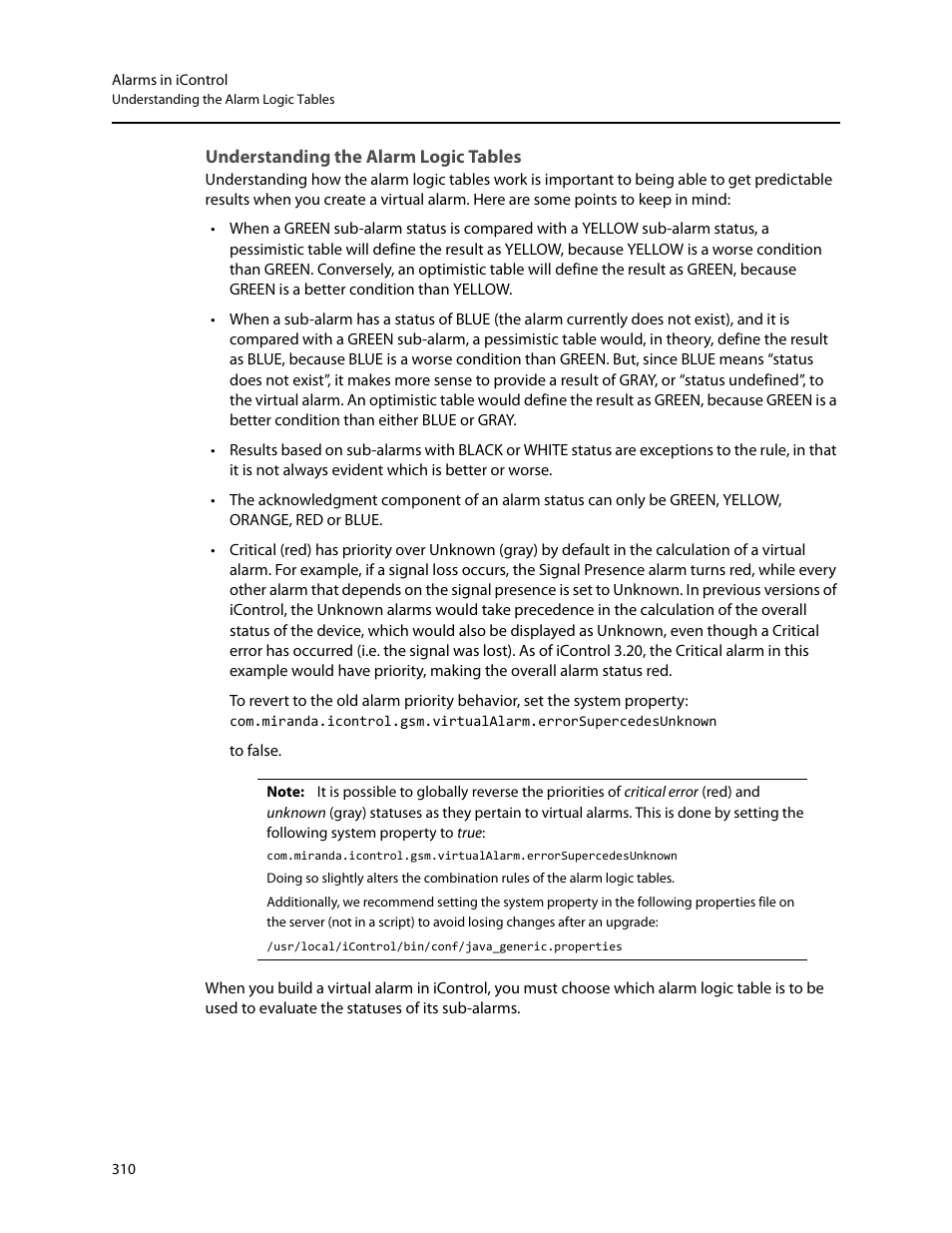 Alarms in iControl
Understanding the Alarm Logic Tables

Understanding the Alarm Logic Tables

Understanding how the alarm logic tables work is important to being able to get predictable results when you create a virtual alarm. Here are some points to keep in mind:

• When a GREEN sub-alarm status is compared with a YELLOW sub-alarm status, a pessimistic table will define the result as YELLOW, because YELLOW is a worse condition than GREEN. Conversely, an optimistic table will define the result as GREEN, because GREEN is a better condition than YELLOW.

• When a sub-alarm has a status of BLUE (the alarm currently does not exist), and it is compared with a GREEN sub-alarm, a pessimistic table would, in theory, define the result as BLUE, because BLUE is a worse condition than GREEN. But, since BLUE means “status does not exist”, it makes more sense to provide a result of GRAY, or “status undefined”, to the virtual alarm. An optimistic table would define the result as GREEN, because GREEN is a better condition than either BLUE or GRAY.

• Results based on sub-alarms with BLACK or WHITE status are exceptions to the rule, in that it is not always evident which is better or worse.

• The acknowledgment component of an alarm status can only be GREEN, YELLOW, ORANGE, RED or BLUE.

• Critical (red) has priority over Unknown (gray) by default in the calculation of a virtual alarm. For example, if a signal loss occurs, the Signal Presence alarm turns red, while every other alarm that depends on the signal presence is set to Unknown. In previous versions of iControl, the Unknown alarms would take precedence in the calculation of the overall status of the device, which would also be displayed as Unknown, even though a Critical error has occurred (i.e. the signal was lost). As of iControl 3.20, the Critical alarm in this example would have priority, making the overall alarm status red.

To revert to the old alarm priority behavior, set the system property:
com.miranda.icontrol.gsm.virtualAlarm.errorSupercedesUnknown

to false.

Note: It is possible to globally reverse the priorities of critical error (red) and unknown (gray) statuses as they pertain to virtual alarms. This is done by setting the following system property to true:

com.miranda.icontrol.gsm.virtualAlarm.errorSupercedesUnknown

Doing so slightly alters the combination rules of the alarm logic tables.

Additionally, we recommend setting the system property in the following properties file on the server (not in a script) to avoid losing changes after an upgrade:

/usr/local/iControl/bin/conf/java_generic.properties

When you build a virtual alarm in iControl, you must choose which alarm logic table is to be used to evaluate the statuses of its sub-alarms.

310